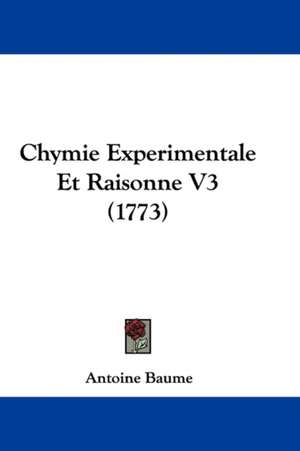 Chymie Experimentale Et Raisonne V3 (1773)

Antoine Baume